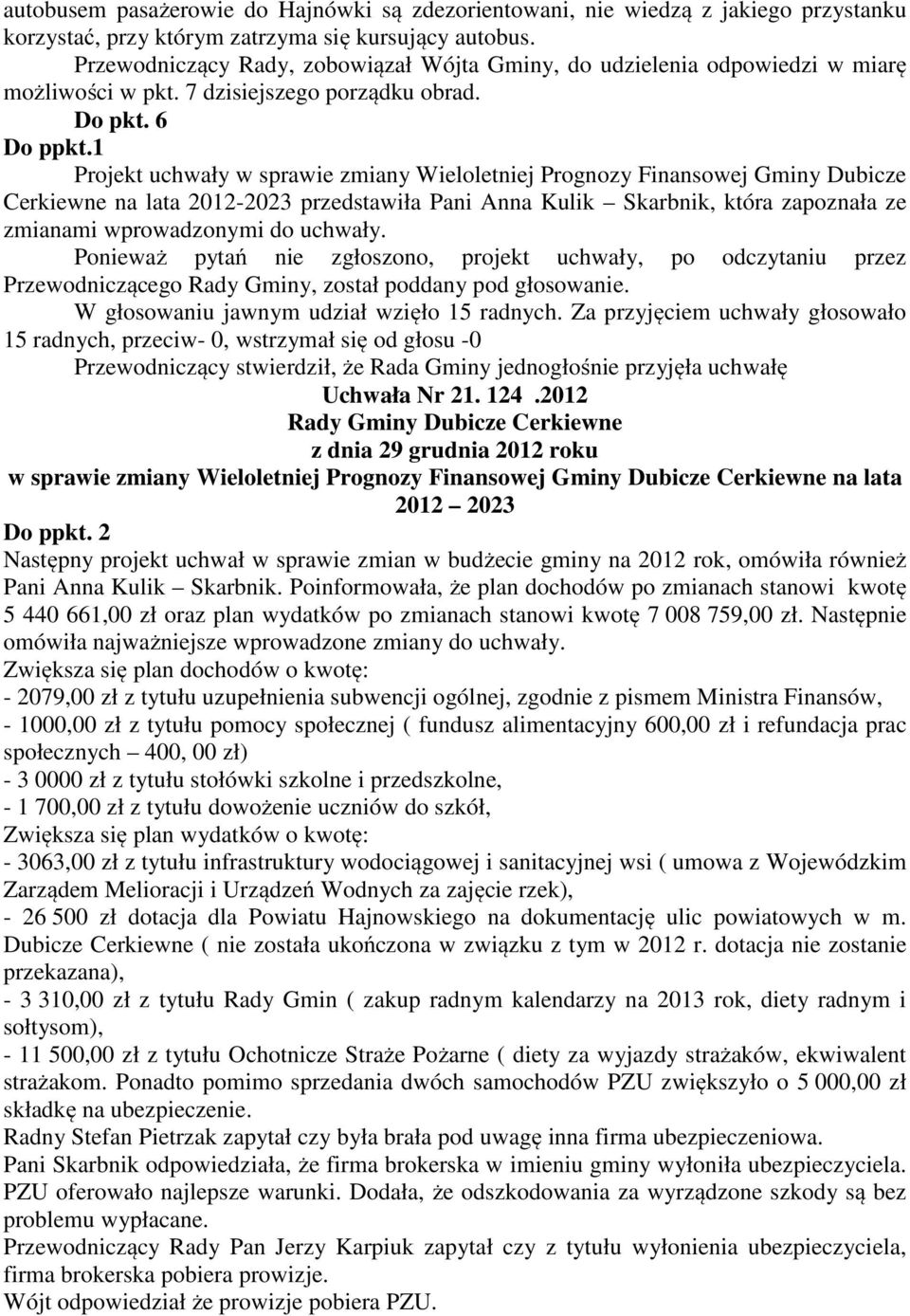 autobusem pasażerowie do Hajnówki są zdezorientowani, nie wiedzą z jakiego przystanku korzystać, przy którym zatrzyma się kursujący autobus.
Przewodniczący Rady, zobowiązał Wójta Gminy, do udzielenia odpowiedzi w miarę możliwości w pkt. 7 dzisiejszego porządku obrad.
Do pkt. 6
Do ppkt.1
Projekt uchwały w sprawie zmiany Wieloletniej Prognozy Finansowej Gminy Dubicze Cerkiewne na lata 2012-2023 przedstawiła Pani Anna Kulik – Skarbnik, która zapoznała ze zmianami wprowadzonymi do uchwały.
Ponieważ pytań nie zgłoszono, projekt uchwały, po odczytaniu przez Przewodniczącego Rady Gminy, został poddany pod głosowanie.
W głosowaniu jawnym udział wzięło 15 radnych. Za przyjęciem uchwały głosowało 15 radnych, przeciw- 0, wstrzymał się od głosu -0
Przewodniczący stwierdził, że Rada Gminy jednogłośnie przyjęła uchwałę
Uchwała Nr 21. 124 .2012
Rady Gminy Dubicze Cerkiewne
z dnia 29 grudnia 2012 roku
w sprawie zmiany Wieloletniej Prognozy Finansowej Gminy Dubicze Cerkiewne na lata 2012 – 2023
Do ppkt. 2
Następny projekt uchwał w sprawie zmian w budżecie gminy na 2012 rok, omówiła również Pani Anna Kulik – Skarbnik. Poinformowała, że plan dochodów po zmianach stanowi kwotę 5 440 661,00 zł oraz plan wydatków po zmianach stanowi kwotę 7 008 759,00 zł. Następnie omówiła najważniejsze wprowadzone zmiany do uchwały.
Zwiększa się plan dochodów o kwotę:
- 2079,00 zł z tytułu uzupełnienia subwencji ogólnej, zgodnie z pismem Ministra Finansów,
- 1000,00 zł z tytułu pomocy społecznej ( fundusz alimentacyjny 600,00 zł i refundacja prac społecznych – 400, 00 zł)
- 3 0000 zł z tytułu stołówki szkolne i przedszkolne,
- 1 700,00 zł z tytułu dowożenie uczniów do szkół,
Zwiększa się plan wydatków o kwotę:
- 3063,00 zł z tytułu infrastruktury wodociągowej i sanitacyjnej wsi ( umowa z Wojewódzkim Zarządem Melioracji i Urządzeń Wodnych za zajęcie rzek),
- 26 500 zł dotacja dla Powiatu Hajnowskiego na dokumentację ulic powiatowych w m. Dubicze Cerkiewne ( nie została ukończona w związku z tym w 2012 r. dotacja nie zostanie przekazana),
- 3 310,00 zł z tytułu Rady Gmin ( zakup radnym kalendarzy na 2013 rok, diety radnym i sołtysom),
- 11 500,00 zł z tytułu Ochotnicze Straże Pożarne ( diety za wyjazdy strażaków, ekwiwalent strażakom. Ponadto pomimo sprzedania dwóch samochodów PZU zwiększyło o 5 000,00 zł składkę na ubezpieczenie.
Radny Stefan Pietrzak zapytał czy była brała pod uwagę inna firma ubezpieczeniowa.
Pani Skarbnik odpowiedziała, że firma brokerska w imieniu gminy wyłoniła ubezpieczyciela. PZU oferowało najlepsze warunki. Dodała, że odszkodowania za wyrządzone szkody są bez problemu wypłacane.
Przewodniczący Rady Pan Jerzy Karpiuk zapytał czy z tytułu wyłonienia ubezpieczyciela, firma brokerska pobiera prowizje.
Wójt odpowiedział że prowizje pobiera PZU.